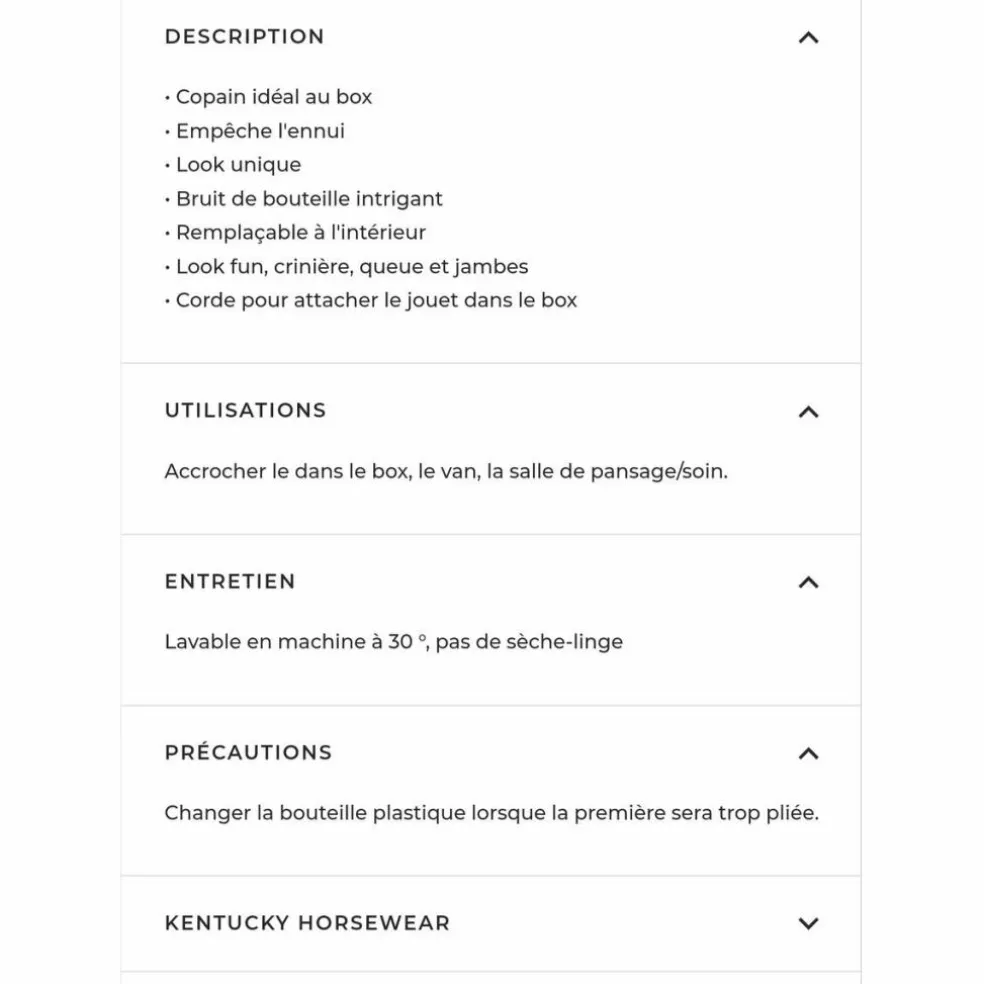 DESCRIPTION

• Copain idéal au box
• Empêche l'ennui
• Look unique
• Bruit de bouteille intrigant
• Remplaçable à l'intérieur
• Look fun, crinière, queue et jambes
• Corde pour attacher le jouet dans le box

UTILISATIONS

Accrocher le dans le box, le van, la salle de pansage/soin.

ENTRETIEN

Lavable en machine à 30 °, pas de sèche-linge

PRÉCAUTIONS

Changer la bouteille plastique lorsque la première sera trop pliée.

KENTUCKY HORSEWEAR